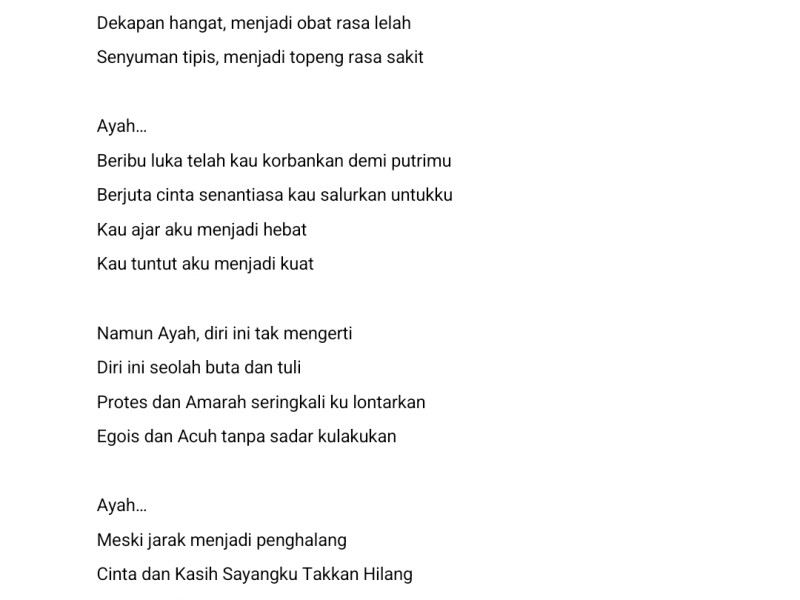 Dekapan hangat, menjadi obat rasa lelah
Senyuman tipis, menjadi topeng rasa sakit

Ayah...
Beribu luka telah kau korbankan demi putrimu
Berjuta cinta senantiasa kau salurkan untukku
Kau ajar aku menjadi hebat
Kau tuntut aku menjadi kuat

Namun Ayah, diri ini tak mengerti
Diri ini seolah buta dan tuli
Protes dan Amarah seringkali ku lontarkan
Egois dan Acuh tanpa sadar kulakukan

Ayah...
Meski jarak menjadi penghalang
Cinta dan Kasih Sayangku Takkan Hilang